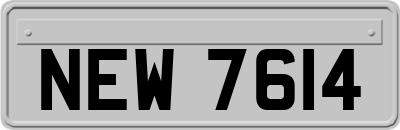 NEW 7614